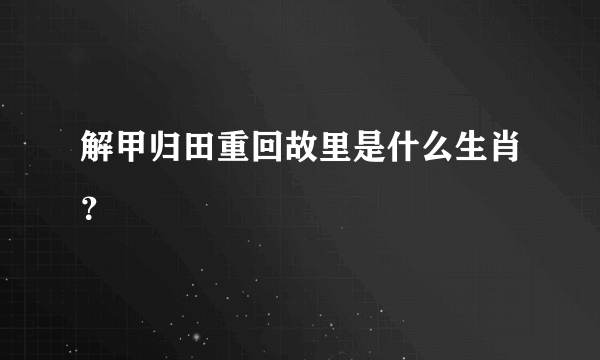 解甲归田重回故里是什么生肖？